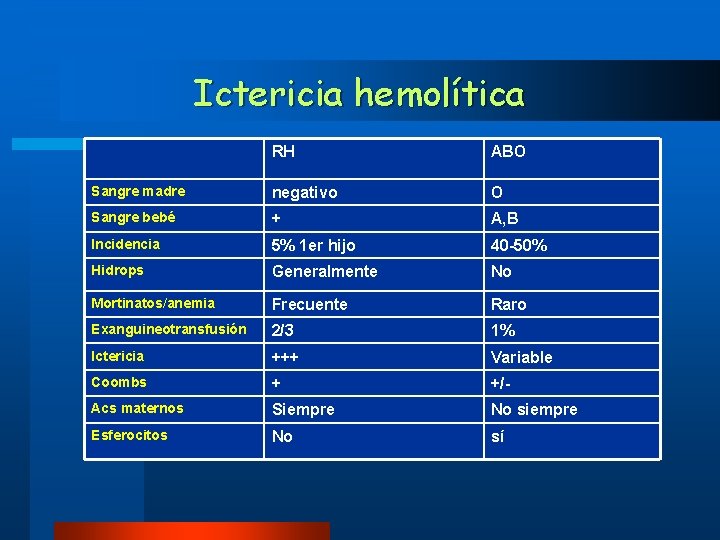 Ictericia hemolítica

| | RH | ABO |
|---|---|---|
| Sangre madre | negativo | O |
| Sangre bebé | + | A,B |
| Incidencia | 5% 1er hijo | 40-50% |
| Hidrops | Generalmente | No |
| Mortinatos/anemia | Frecuente | Raro |
| Exanguineotransfusión | 2/3 | 1% |
| Ictericia | +++ | Variable |
| Coombs | + | +/- |
| Acs maternos | Siempre | No siempre |
| Esferocitos | No | sí |